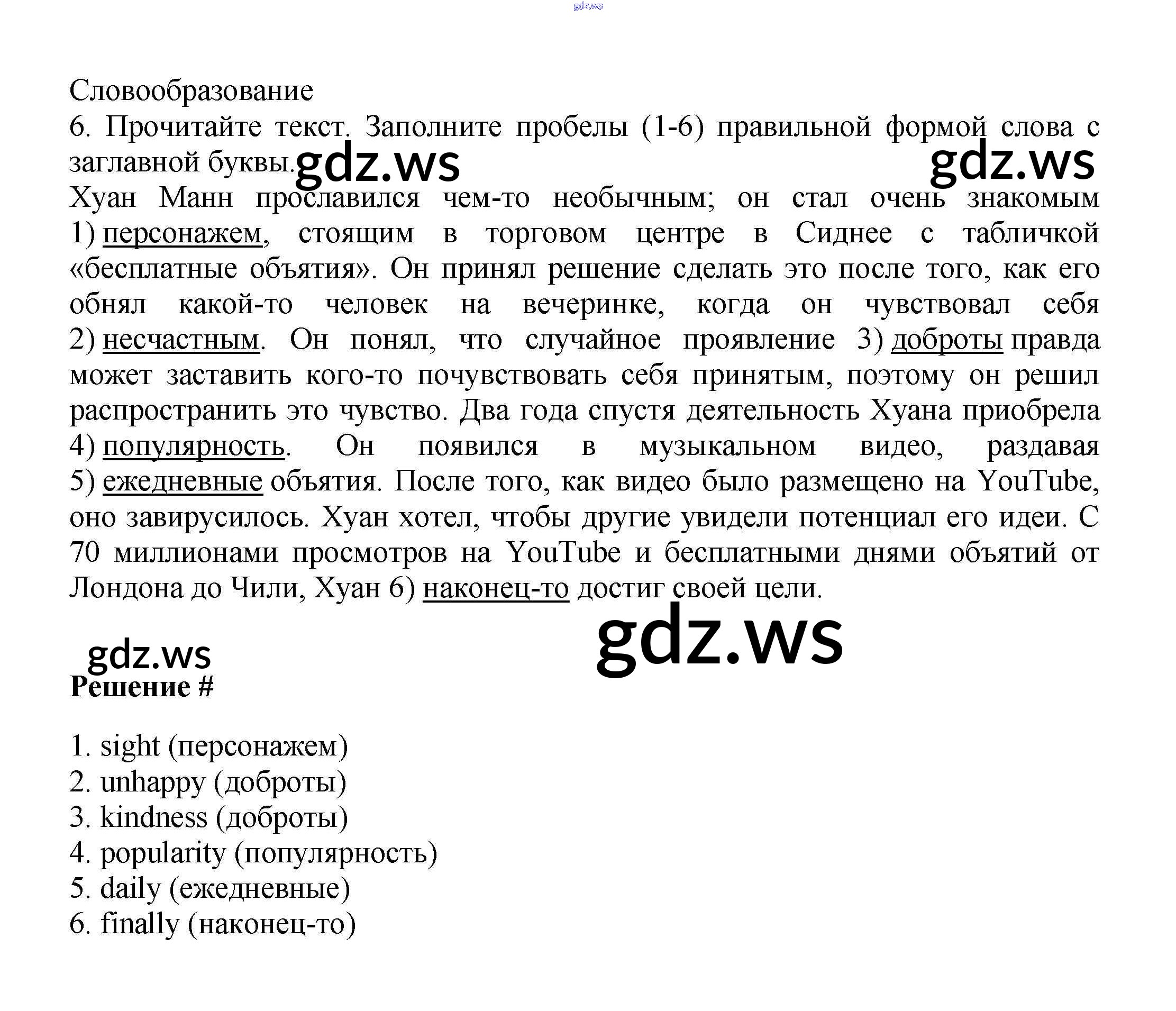 gdz.ws

Словообразование
6. Прочитайте текст. Заполните пробелы (1-6) правильной формой слова с заглавной буквы. gdz.ws gdz.ws
Хуан Манн прославился чем-то необычным; он стал очень знакомым 1) персонажем, стоящим в торговом центре в Сиднее с табличкой «бесплатные объятия». Он принял решение сделать это после того, как его обнял какой-то человек на вечеринке, когда он чувствовал себя 2) несчастным. Он понял, что случайное проявление 3) доброты правда может заставить кого-то почувствовать себя принятым, поэтому он решил распространить это чувство. Два года спустя деятельность Хуана приобрела 4) популярность. Он появился в музыкальном видео, раздавая 5) ежедневные объятия. После того, как видео было размещено на YouTube, оно завирусилось. Хуан хотел, чтобы другие увидели потенциал его идеи. С 70 миллионами просмотров на YouTube и бесплатными днями объятий от Лондона до Чили, Хуан 6) наконец-то достиг своей цели.

gdz.ws gdz.ws
Решение #

1. sight (персонажем)
2. unhappy (доброты)
3. kindness (доброты)
4. popularity (популярность)
5. daily (ежедневные)
6. finally (наконец-то)